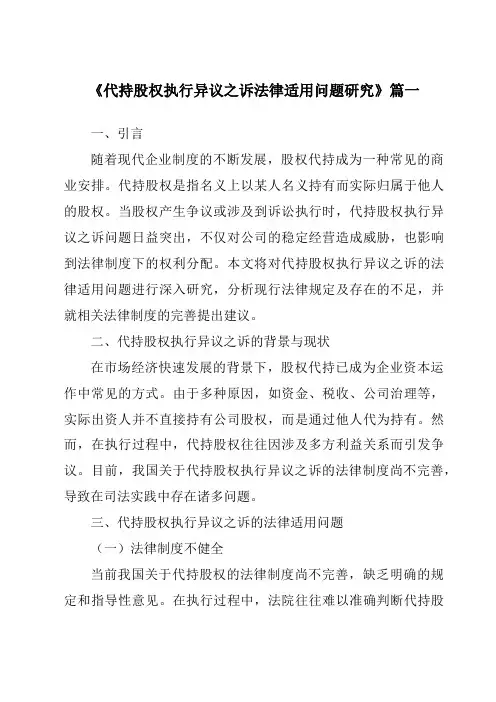 《代持股权执行异议之诉法律适用问题研究》篇一

一、引言

随着现代企业制度的不断发展，股权代持成为一种常见的商业安排。代持股权是指名义上以某人名义持有而实际归属于他人的股权。当股权产生争议或涉及到诉讼执行时，代持股权执行异议之诉问题日益突出，不仅对公司的稳定经营造成威胁，也影响到法律制度下的权利分配。本文将对代持股权执行异议之诉的法律适用问题进行深入研究，分析现行法律规定及存在的不足，并就相关法律制度的完善提出建议。

二、代持股权执行异议之诉的背景与现状

在市场经济快速发展的背景下，股权代持已成为企业资本运作中常见的方式。由于多种原因，如资金、税收、公司治理等，实际出资人并不直接持有公司股权，而是通过他人代为持有。然而，在执行过程中，代持股权往往因涉及多方利益关系而引发争议。目前，我国关于代持股权执行异议之诉的法律制度尚不完善，导致在司法实践中存在诸多问题。

三、代持股权执行异议之诉的法律适用问题

（一）法律制度不健全

当前我国关于代持股权的法律制度尚不完善，缺乏明确的规定和指导性意见。在执行过程中，法院往往难以准确判断代持股